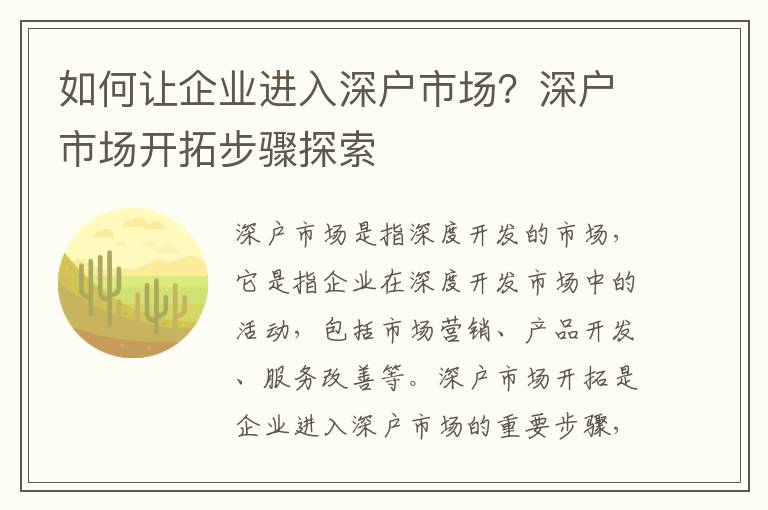 如何让企业进入深户市场？深户市场开拓步骤探索

深户市场是指深度开发的市场，它是指企业在深度开发市场中的活动，包括市场营销、产品开发、服务改善等。深户市场开拓是企业进入深户市场的重要步骤，